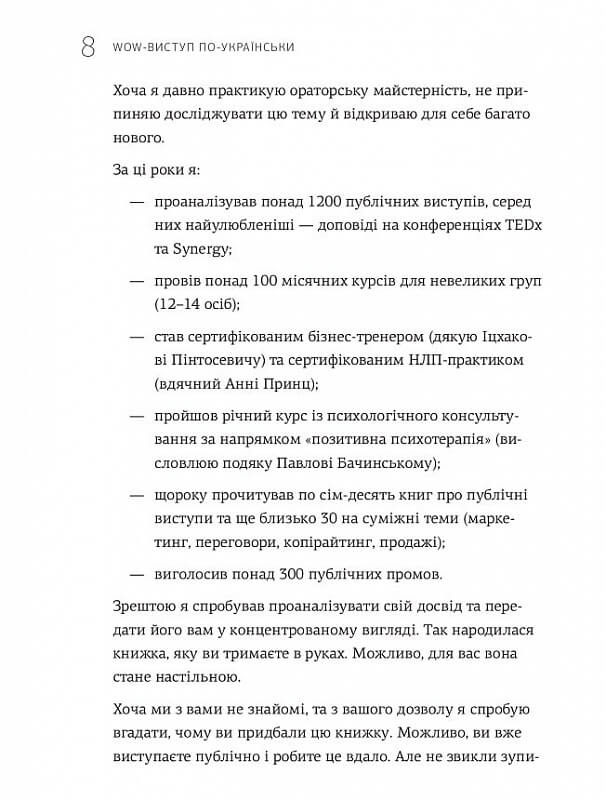 8 WOW-ВИСТУП ПО-УКРАЇНСЬКИ

Хоча я давно практикую ораторську майстерність, не припиняю досліджувати цю тему й відкриваю для себе багато нового.

За ці роки я:

— проаналізував понад 1200 публічних виступів, серед них найулюбленіші — доповіді на конференціях TEDx та Synergy;

— провів понад 100 місячних курсів для невеликих груп (12–14 осіб);

— став сертифікованим бізнес-тренером (дякую Іцхакові Пінтосевичу) та сертифікованим НЛП-практиком (вдячний Анні Принц);

— пройшов річний курс із психологічного консультування за напрямком «позитивна психотерапія» (висловлюю подяку Павлові Бачинському);

— щороку прочитував по сім-десять книг про публічні виступи та ще близько 30 на суміжні теми (маркетинг, переговори, копірайтинг, продажі);

— виголосив понад 300 публічних промов.

Зрештою я спробував проаналізувати свій досвід та передати його вам у концентрованому вигляді. Так народилася книжка, яку ви тримаєте в руках. Можливо, для вас вона стане настільною.

Хоча ми з вами не знайомі, та з вашого дозволу я спробую вгадати, чому ви придбали цю книжку. Можливо, ви вже виступаєте публічно і робите це вдало. Але не звикли зупи-